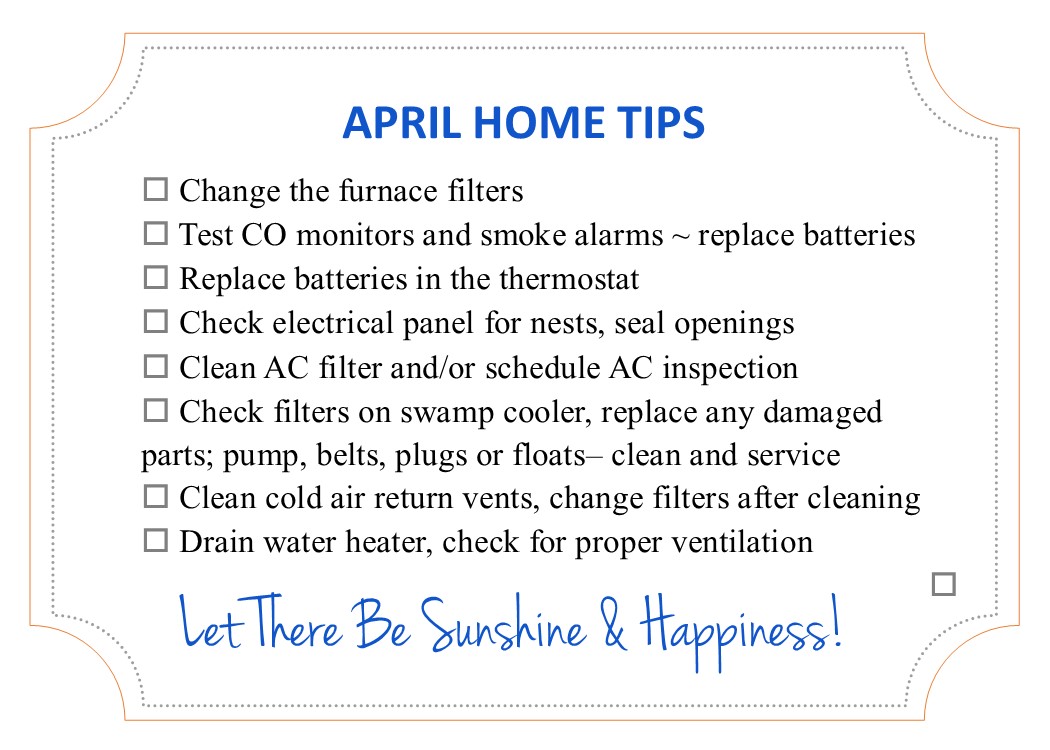 APRIL HOME TIPS

☐ Change the furnace filters
☐ Test CO monitors and smoke alarms ~ replace batteries
☐ Replace batteries in the thermostat
☐ Check electrical panel for nests, seal openings
☐ Clean AC filter and/or schedule AC inspection
☐ Check filters on swamp cooler, replace any damaged parts; pump, belts, plugs or floats– clean and service
☐ Clean cold air return vents, change filters after cleaning
☐ Drain water heater, check for proper ventilation
☐

Let There Be Sunshine & Happiness!